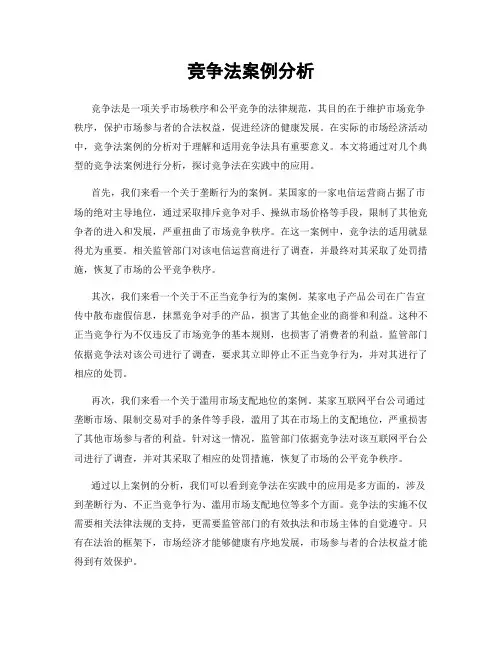 竞争法案例分析

竞争法是一项关乎市场秩序和公平竞争的法律规范，其目的在于维护市场竞争秩序，保护市场参与者的合法权益，促进经济的健康发展。在实际的市场经济活动中，竞争法案例的分析对于理解和适用竞争法具有重要意义。本文将通过对几个典型的竞争法案例进行分析，探讨竞争法在实践中的应用。

首先，我们来看一个关于垄断行为的案例。某国家的一家电信运营商占据了市场的绝对主导地位，通过采取排斥竞争对手、操纵市场价格等手段，限制了其他竞争者的进入和发展，严重扭曲了市场竞争秩序。在这一案例中，竞争法的适用就显得尤为重要。相关监管部门对该电信运营商进行了调查，并最终对其采取了处罚措施，恢复了市场的公平竞争秩序。

其次，我们来看一个关于不正当竞争行为的案例。某家电子产品公司在广告宣传中散布虚假信息，抹黑竞争对手的产品，损害了其他企业的商誉和利益。这种不正当竞争行为不仅违反了市场竞争的基本规则，也损害了消费者的利益。监管部门依据竞争法对该公司进行了调查，要求其立即停止不正当竞争行为，并对其进行了相应的处罚。

再次，我们来看一个关于滥用市场支配地位的案例。某家互联网平台公司通过垄断市场、限制交易对手的条件等手段，滥用了其在市场上的支配地位，严重损害了其他市场参与者的利益。针对这一情况，监管部门依据竞争法对该互联网平台公司进行了调查，并对其采取了相应的处罚措施，恢复了市场的公平竞争秩序。

通过以上案例的分析，我们可以看到竞争法在实践中的应用是多方面的，涉及到垄断行为、不正当竞争行为、滥用市场支配地位等多个方面。竞争法的实施不仅需要相关法律法规的支持，更需要监管部门的有效执法和市场主体的自觉遵守。只有在法治的框架下，市场经济才能够健康有序地发展，市场参与者的合法权益才能得到有效保护。